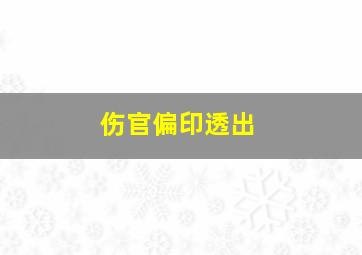 伤官偏印透出